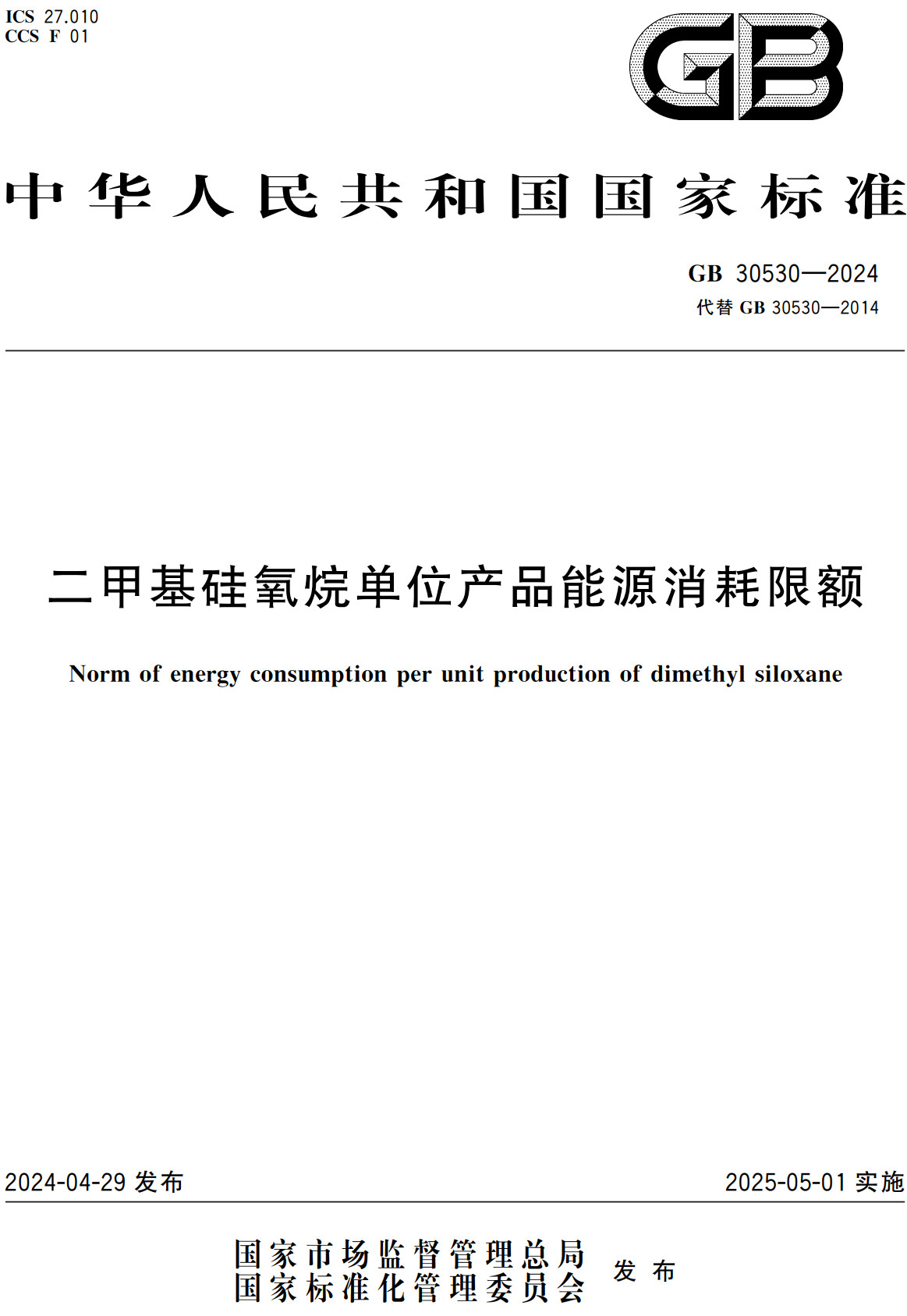 ICS 27.010
CCS F 01

GB

中华人民共和国国家标准

GB 30530—2024
代替 GB 30530—2014

二甲基硅氧烷单位产品能源消耗限额

Norm of energy consumption per unit production of dimethyl siloxane

2024-04-29 发布

2025-05-01 实施

国家市场监督管理总局
国家标准化管理委员会
发布